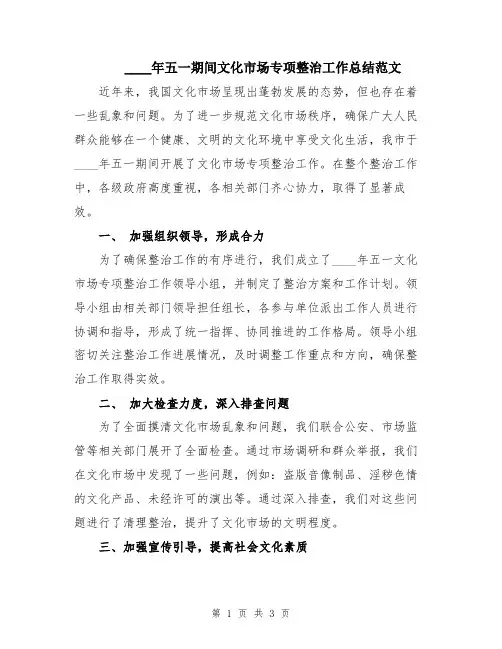 ____年五一期间文化市场专项整治工作总结范文

近年来，我国文化市场呈现出蓬勃发展的态势，但也存在着一些乱象和问题。为了进一步规范文化市场秩序，确保广大人民群众能够在一个健康、文明的文化环境中享受文化生活，我市于____年五一期间开展了文化市场专项整治工作。在整个整治工作中，各级政府高度重视，各相关部门齐心协力，取得了显著成效。

一、 加强组织领导，形成合力

为了确保整治工作的有序进行，我们成立了____年五一文化市场专项整治工作领导小组，并制定了整治方案和工作计划。领导小组由相关部门领导担任组长，各参与单位派出工作人员进行协调和指导，形成了统一指挥、协同推进的工作格局。领导小组密切关注整治工作进展情况，及时调整工作重点和方向，确保整治工作取得实效。

二、 加大检查力度，深入排查问题

为了全面摸清文化市场乱象和问题，我们联合公安、市场监管等相关部门展开了全面检查。通过市场调研和群众举报，我们在文化市场中发现了一些问题，例如：盗版音像制品、淫秽色情的文化产品、未经许可的演出等。通过深入排查，我们对这些问题进行了清理整治，提升了文化市场的文明程度。

三、加强宣传引导，提高社会文化素质

第 1 页 共 3 页